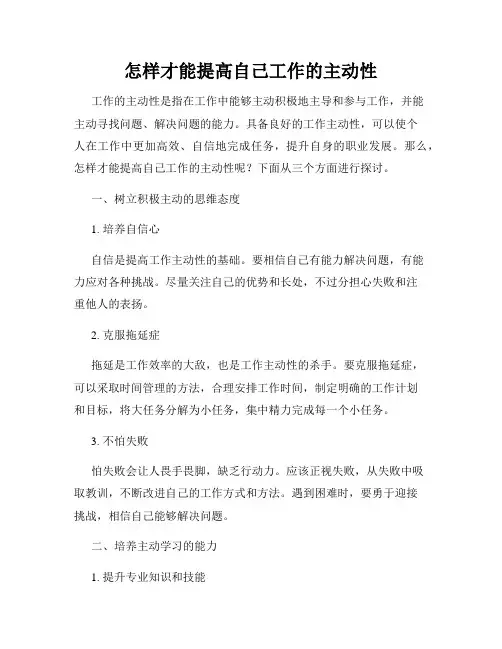 怎样才能提高自己工作的主动性

工作的主动性是指在工作中能够主动积极地主导和参与工作，并能主动寻找问题、解决问题的能力。具备良好的工作主动性，可以使个人在工作中更加高效、自信地完成任务，提升自身的职业发展。那么，怎样才能提高自己工作的主动性呢？下面从三个方面进行探讨。

一、树立积极主动的思维态度

1. 培养自信心

自信是提高工作主动性的基础。要相信自己有能力解决问题，有能力应对各种挑战。尽量关注自己的优势和长处，不过分担心失败和注重他人的表扬。

2. 克服拖延症

拖延是工作效率的大敌，也是工作主动性的杀手。要克服拖延症，可以采取时间管理的方法，合理安排工作时间，制定明确的工作计划和目标，将大任务分解为小任务，集中精力完成每一个小任务。

3. 不怕失败

怕失败会让人畏手畏脚，缺乏行动力。应该正视失败，从失败中吸取教训，不断改进自己的工作方式和方法。遇到困难时，要勇于迎接挑战，相信自己能够解决问题。

二、培养主动学习的能力

1. 提升专业知识和技能